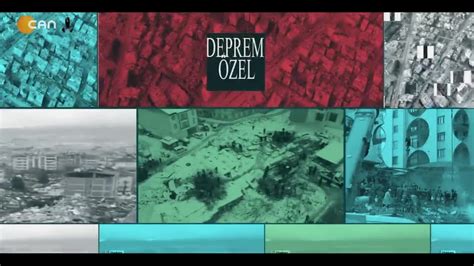 CAN

DEPREM
ÖZEL